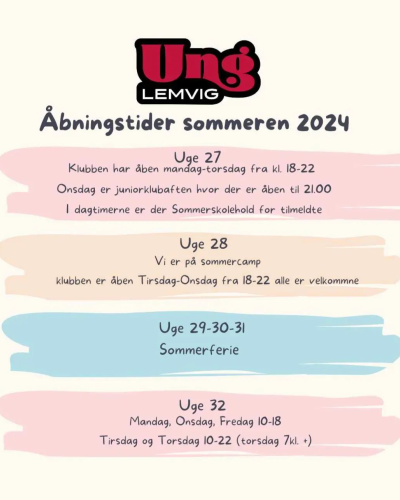 Ung
LEMVIG

Åbningstider sommeren 2024

Uge 27
Klubben har åben mandag-torsdag fra kl. 18-22
Onsdag er juniorklubaften hvor der er åben til 21.00
I dagtimerne er der Sommerskolehold for tilmeldte

Uge 28
Vi er på sommercamp
klubben er åben Tirsdag-Onsdag fra 18-22 alle er velkommne

Uge 29-30-31
Sommerferie

Uge 32
Mandag, Onsdag, Fredag 10-18
Tirsdag og Torsdag 10-22 (torsdag 7kl. +)